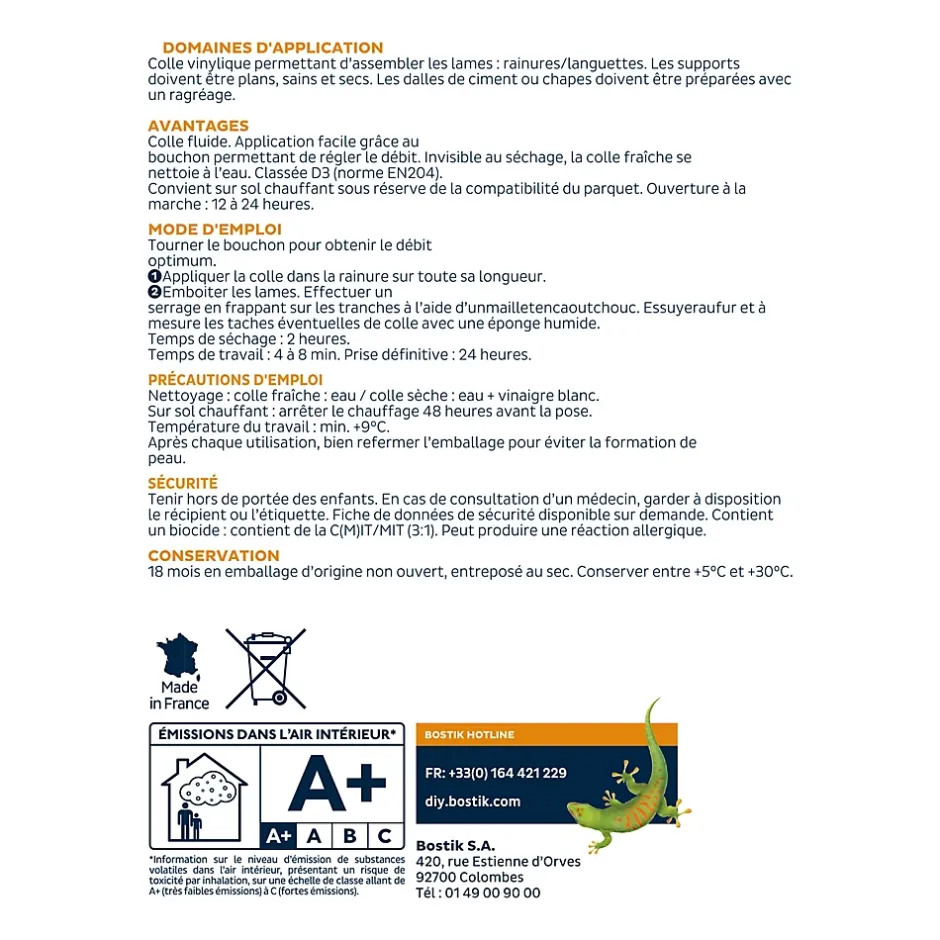 DOMAINES D'APPLICATION
Colle vinylique permettant d'assembler les lames : rainures/languettes. Les supports doivent être plans, sains et secs. Les dalles de ciment ou chapes doivent être préparées avec un ragréage.

AVANTAGES
Colle fluide. Application facile grâce au bouchon permettant de régler le débit. Invisible au séchage, la colle fraîche se nettoie à l'eau. Classée D3 (norme EN204).
Convient sur sol chauffant sous réserve de la compatibilité du parquet. Ouverture à la marche : 12 à 24 heures.

MODE D'EMPLOI
Tourner le bouchon pour obtenir le débit optimum.
❶Appliquer la colle dans la rainure sur toute sa longueur.
❷Emboiter les lames. Effectuer un serrage en frappant sur les tranches à l'aide d'unmailletencaoutchouc. Essuyeraufur et à mesure les taches éventuelles de colle avec une éponge humide.
Temps de séchage : 2 heures.
Temps de travail : 4 à 8 min. Prise définitive : 24 heures.

PRÉCAUTIONS D'EMPLOI
Nettoyage : colle fraîche : eau / colle sèche : eau + vinaigre blanc.
Sur sol chauffant : arrêter le chauffage 48 heures avant la pose.
Température du travail : min. +9°C.
Après chaque utilisation, bien refermer l'emballage pour éviter la formation de peau.

SÉCURITÉ
Tenir hors de portée des enfants. En cas de consultation d'un médecin, garder à disposition le récipient ou l'étiquette. Fiche de données de sécurité disponible sur demande. Contient un biocide : contient de la C(M)IT/MIT (3:1). Peut produire une réaction allergique.

CONSERVATION
18 mois en emballage d'origine non ouvert, entreposé au sec. Conserver entre +5°C et +30°C.

Made in France

ÉMISSIONS DANS L'AIR INTÉRIEUR*
A+
A+ A B C

*Information sur le niveau d'émission de substances volatiles dans l'air intérieur, présentant un risque de toxicité par inhalation, sur une échelle de classe allant de A+ (très faibles émissions) à C (fortes émissions).

BOSTIK HOTLINE
FR: +33(0) 164 421 229
diy.bostik.com

Bostik S.A.
420, rue Estienne d'Orves
92700 Colombes
Tél : 01 49 00 90 00